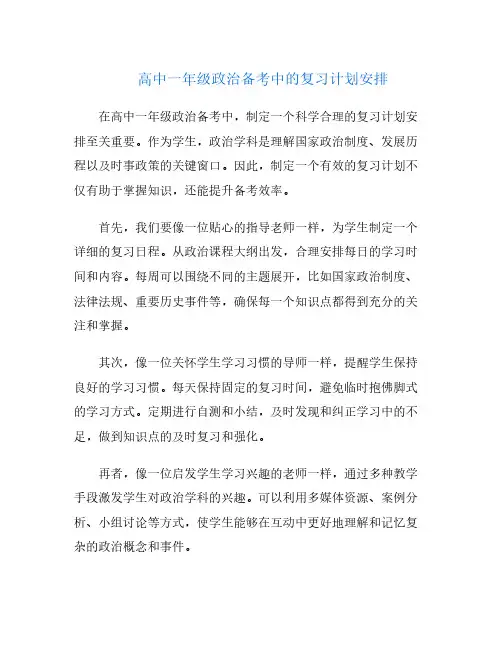 高中一年级政治备考中的复习计划安排

在高中一年级政治备考中，制定一个科学合理的复习计划安排至关重要。作为学生，政治学科是理解国家政治制度、发展历程以及时事政策的关键窗口。因此，制定一个有效的复习计划不仅有助于掌握知识，还能提升备考效率。

首先，我们要像一位贴心的指导老师一样，为学生制定一个详细的复习日程。从政治课程大纲出发，合理安排每日的学习时间和内容。每周可以围绕不同的主题展开，比如国家政治制度、法律法规、重要历史事件等，确保每一个知识点都得到充分的关注和掌握。

其次，像一位关怀学生学习习惯的导师一样，提醒学生保持良好的学习习惯。每天保持固定的复习时间，避免临时抱佛脚式的学习方式。定期进行自测和小结，及时发现和纠正学习中的不足，做到知识点的及时复习和强化。

再者，像一位启发学生学习兴趣的老师一样，通过多种教学手段激发学生对政治学科的兴趣。可以利用多媒体资源、案例分析、小组讨论等方式，使学生能够在互动中更好地理解和记忆复杂的政治概念和事件。